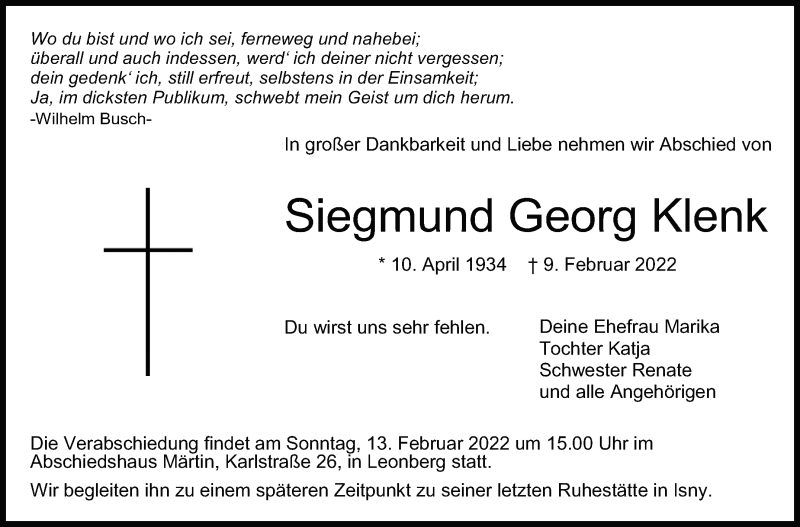 Wo du bist und wo ich sei, ferneweg und nahebei;
überall und auch indessen, werd‘ ich deiner nicht vergessen;
dein gedenk‘ ich, still erfreut, selbstens in der Einsamkeit;
Ja, im dicksten Publikum, schwebt mein Geist um dich herum.
-Wilhelm Busch-

In großer Dankbarkeit und Liebe nehmen wir Abschied von

Siegmund Georg Klenk

* 10. April 1934 † 9. Februar 2022

Du wirst uns sehr fehlen.

Deine Ehefrau Marika
Tochter Katja
Schwester Renate
und alle Angehörigen

Die Verabschiedung findet am Sonntag, 13. Februar 2022 um 15.00 Uhr im Abschiedshaus Märtin, Karlstraße 26, in Leonberg statt.

Wir begleiten ihn zu einem späteren Zeitpunkt zu seiner letzten Ruhestätte in Isny.